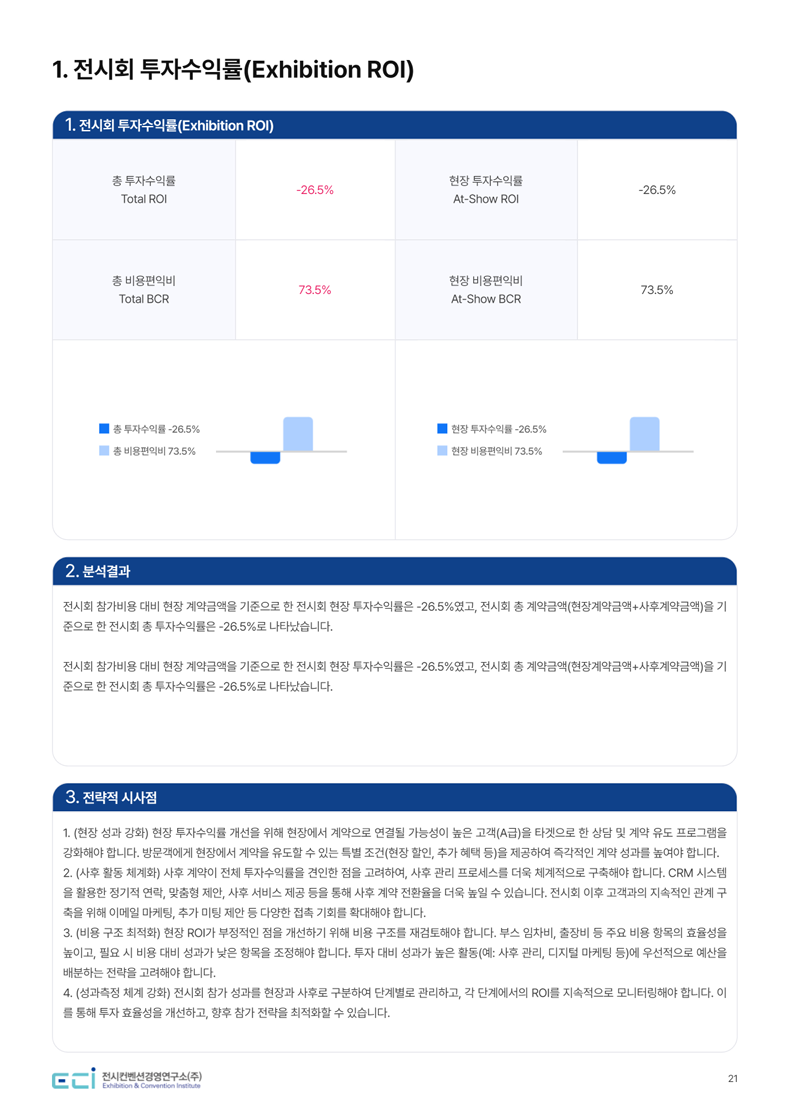 1. 전시회 투자수익률(Exhibition ROI)

1. 전시회 투자수익률(Exhibition ROI)

| 총 투자수익률 Total ROI | -26.5% | 현장 투자수익률 At-Show ROI | -26.5% |
|---|---|---|---|
| 총 비용편익비 Total BCR | 73.5% | 현장 비용편익비 At-Show BCR | 73.5% |

총 투자수익률 -26.5%
총 비용편익비 73.5%

현장 투자수익률 -26.5%
현장 비용편익비 73.5%

2. 분석결과

전시회 참가비용 대비 현장 계약금액을 기준으로 한 전시회 현장 투자수익률은 -26.5%였고, 전시회 총 계약금액(현장계약금액+사후계약금액)을 기준으로 한 전시회 총 투자수익률은 -26.5%로 나타났습니다.

전시회 참가비용 대비 현장 계약금액을 기준으로 한 전시회 현장 투자수익률은 -26.5%였고, 전시회 총 계약금액(현장계약금액+사후계약금액)을 기준으로 한 전시회 총 투자수익률은 -26.5%로 나타났습니다.

3. 전략적 시사점

1. (현장 성과 강화) 현장 투자수익률 개선을 위해 현장에서 계약으로 연결될 가능성이 높은 고객(A급)을 타겟으로 한 상담 및 계약 유도 프로그램을 강화해야 합니다. 방문객에게 현장에서 계약을 유도할 수 있는 특별 조건(현장 할인, 추가 혜택 등)을 제공하여 즉각적인 계약 성과를 높여야 합니다.
2. (사후 활동 체계화) 사후 계약이 전체 투자수익률을 견인한 점을 고려하여, 사후 관리 프로세스를 더욱 체계적으로 구축해야 합니다. CRM 시스템을 활용한 정기적 연락, 맞춤형 제안, 사후 서비스 제공 등을 통해 사후 계약 전환율을 더욱 높일 수 있습니다. 전시회 이후 고객과의 지속적인 관계 구축을 위해 이메일 마케팅, 추가 미팅 제안 등 다양한 접촉 기회를 확대해야 합니다.
3. (비용 구조 최적화) 현장 ROI가 부정적인 점을 개선하기 위해 비용 구조를 재검토해야 합니다. 부스 임차비, 출장비 등 주요 비용 항목의 효율성을 높이고, 필요 시 비용 대비 성과가 낮은 항목을 조정해야 합니다. 투자 대비 성과가 높은 활동(예: 사후 관리, 디지털 마케팅 등)에 우선적으로 예산을 배분하는 전략을 고려해야 합니다.
4. (성과측정 체계 강화) 전시회 참가 성과를 현장과 사후로 구분하여 단계별로 관리하고, 각 단계에서의 ROI를 지속적으로 모니터링해야 합니다. 이를 통해 투자 효율성을 개선하고, 향후 참가 전략을 최적화할 수 있습니다.

eci 전시컨벤션경영연구소(주) Exhibition & Convention Institute

21